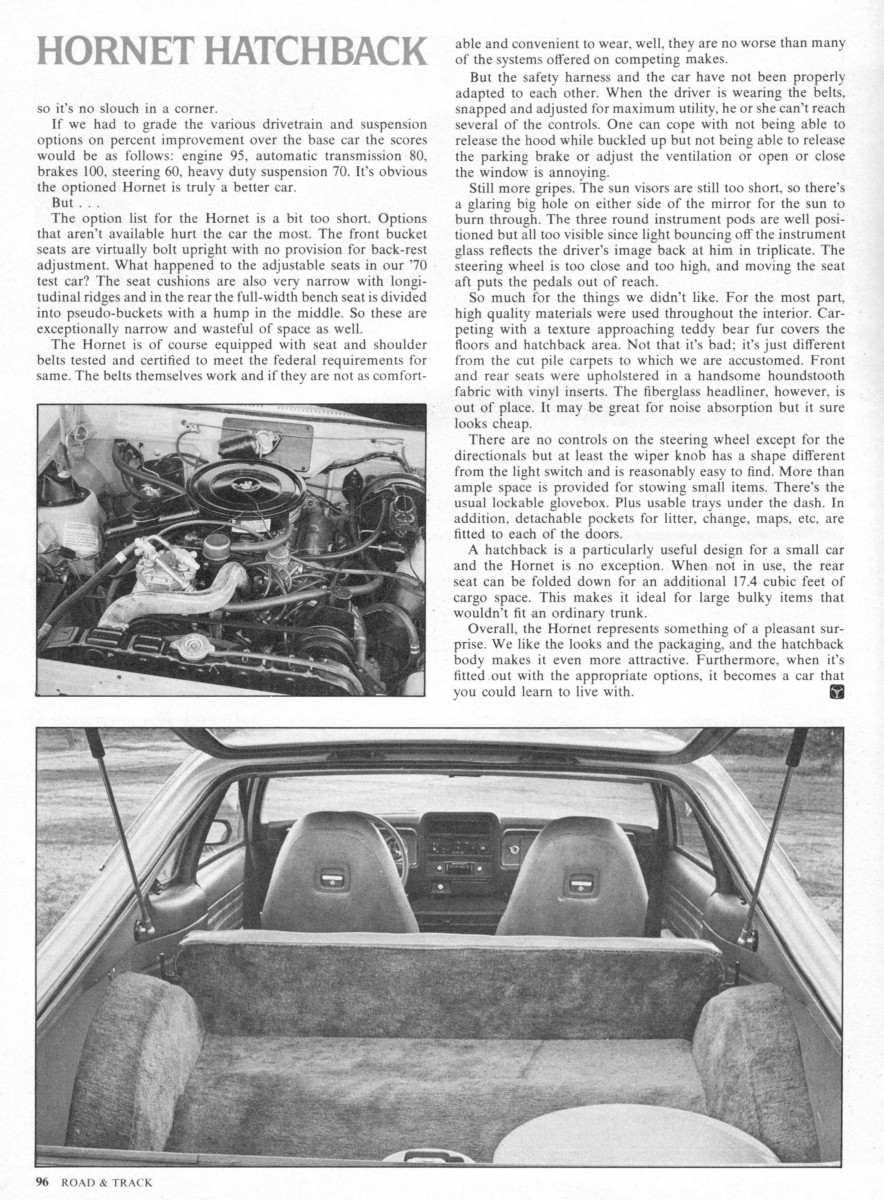 HORNET HATCHBACK

so it's no slouch in a corner.

If we had to grade the various drivetrain and suspension options on percent improvement over the base car the scores would be as follows: engine 95, automatic transmission 80, brakes 100, steering 60, heavy duty suspension 70. It's obvious the optioned Hornet is truly a better car.

But . . .

The option list for the Hornet is a bit too short. Options that aren't available hurt the car the most. The front bucket seats are virtually bolt upright with no provision for back-rest adjustment. What happened to the adjustable seats in our '70 test car? The seat cushions are also very narrow with longitudinal ridges and in the rear the full-width bench seat is divided into pseudo-buckets with a hump in the middle. So these are exceptionally narrow and wasteful of space as well.

The Hornet is of course equipped with seat and shoulder belts tested and certified to meet the federal requirements for same. The belts themselves work and if they are not as comfortable and convenient to wear, well, they are no worse than many of the systems offered on competing makes.

But the safety harness and the car have not been properly adapted to each other. When the driver is wearing the belts, snapped and adjusted for maximum utility, he or she can't reach several of the controls. One can cope with not being able to release the hood while buckled up but not being able to release the parking brake or adjust the ventilation or open or close the window is annoying.

Still more gripes. The sun visors are still too short, so there's a glaring big hole on either side of the mirror for the sun to burn through. The three round instrument pods are well positioned but all too visible since light bouncing off the instrument glass reflects the driver's image back at him in triplicate. The steering wheel is too close and too high, and moving the seat aft puts the pedals out of reach.

So much for the things we didn't like. For the most part, high quality materials were used throughout the interior. Carpeting with a texture approaching teddy bear fur covers the floors and hatchback area. Not that it's bad; it's just different from the cut pile carpets to which we are accustomed. Front and rear seats were upholstered in a handsome houndstooth fabric with vinyl inserts. The fiberglass headliner, however, is out of place. It may be great for noise absorption but it sure looks cheap.

There are no controls on the steering wheel except for the directionals but at least the wiper knob has a shape different from the light switch and is reasonably easy to find. More than ample space is provided for stowing small items. There's the usual lockable glovebox. Plus usable trays under the dash. In addition, detachable pockets for litter, change, maps, etc, are fitted to each of the doors.

A hatchback is a particularly useful design for a small car and the Hornet is no exception. When not in use, the rear seat can be folded down for an additional 17.4 cubic feet of cargo space. This makes it ideal for large bulky items that wouldn't fit an ordinary trunk.

Overall, the Hornet represents something of a pleasant surprise. We like the looks and the packaging, and the hatchback body makes it even more attractive. Furthermore, when it's fitted out with the appropriate options, it becomes a car that you could learn to live with.

96 ROAD & TRACK